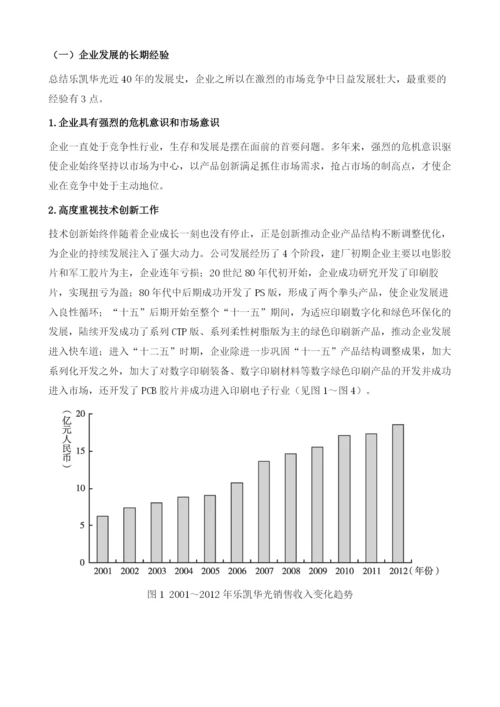 （一）企业发展的长期经验

总结乐凯华光近 40 年的发展史，企业之所以在激烈的市场竞争中日益发展壮大，最重要的经验有 3 点。

1. 企业具有强烈的危机意识和市场意识

企业一直处于竞争性行业，生存和发展是摆在面前的首要问题。多年来，强烈的危机意识驱使企业始终坚持以市场为中心，以产品创新满足抓住市场需求，抢占市场的制高点，才使企业在竞争中处于主动地位。

2. 高度重视技术创新工作

技术创新始终伴随着企业成长一刻也没有停止，正是创新推动企业产品结构不断调整优化，为企业的持续发展注入了强大动力。公司发展经历了 4 个阶段，建厂初期企业主要以电影胶片和军工胶片为主，企业连年亏损；20 世纪 80 年代初开始，企业成功研究开发了印刷胶片，实现扭亏为盈；80 年代中后期成功开发了 PS 版，形成了两个拳头产品，使企业发展进入良性循环；“十五”后期开始至整个“十一五”期间，为适应印刷数字化和绿色环保化的发展，陆续开发成功了系列 CTP 版、系列柔性树脂版为主的绿色印刷新产品，推动企业发展进入快车道；进入“十二五”时期，企业除进一步巩固“十一五”产品结构调整成果，加大系列化开发之外，加大了对数字印刷装备、数字印刷材料等数字绿色印刷产品的开发并成功进入市场，还开发了 PCB 胶片并成功进入印刷电子行业（见图 1～图 4）。

（亿元人民币）
20
15
10
5
0
2001 2002 2003 2004 2005 2006 2007 2008 2009 2010 2011 2012（年份）

图 1 2001～2012 年乐凯华光销售收入变化趋势